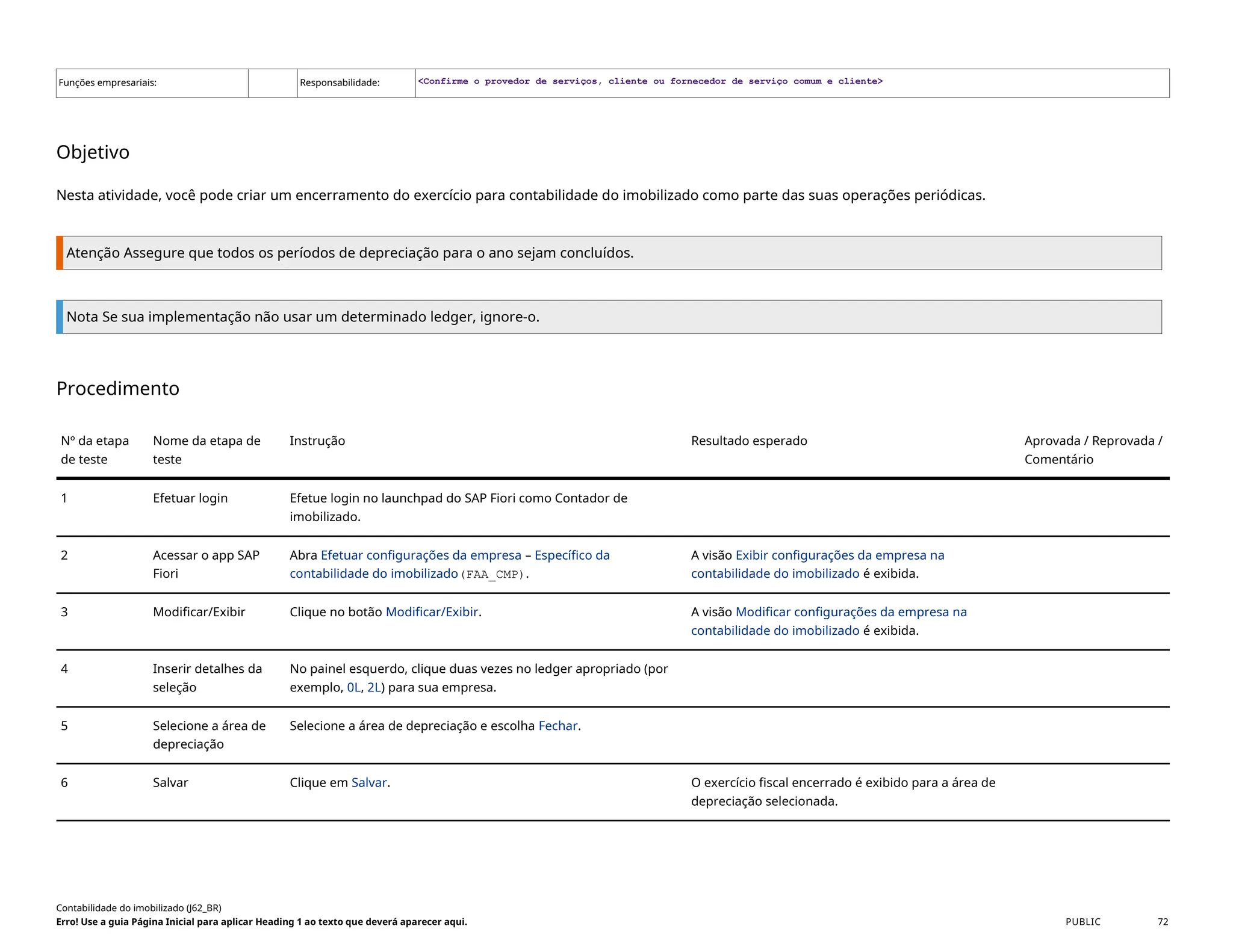 | Funções empresariais: | | Responsabilidade: | <Confirme o provedor de serviços, cliente ou fornecedor de serviço comum e cliente> |
|---|---|---|---|

Objetivo

Nesta atividade, você pode criar um encerramento do exercício para contabilidade do imobilizado como parte das suas operações periódicas.

Atenção Assegure que todos os períodos de depreciação para o ano sejam concluídos.

Nota Se sua implementação não usar um determinado ledger, ignore-o.

Procedimento

| Nº da etapa de teste | Nome da etapa de teste | Instrução | Resultado esperado | Aprovada / Reprovada / Comentário |
|---|---|---|---|---|
| 1 | Efetuar login | Efetue login no launchpad do SAP Fiori como Contador de imobilizado. | | |
| 2 | Acessar o app SAP Fiori | Abra Efetuar configurações da empresa – Específico da contabilidade do imobilizado (FAA_CMP). | A visão Exibir configurações da empresa na contabilidade do imobilizado é exibida. | |
| 3 | Modificar/Exibir | Clique no botão Modificar/Exibir. | A visão Modificar configurações da empresa na contabilidade do imobilizado é exibida. | |
| 4 | Inserir detalhes da seleção | No painel esquerdo, clique duas vezes no ledger apropriado (por exemplo, 0L, 2L) para sua empresa. | | |
| 5 | Selecione a área de depreciação | Selecione a área de depreciação e escolha Fechar. | | |
| 6 | Salvar | Clique em Salvar. | O exercício fiscal encerrado é exibido para a área de depreciação selecionada. | |

Contabilidade do imobilizado (J62_BR)
Erro! Use a guia Página Inicial para aplicar Heading 1 ao texto que deverá aparecer aqui.
PUBLIC 72